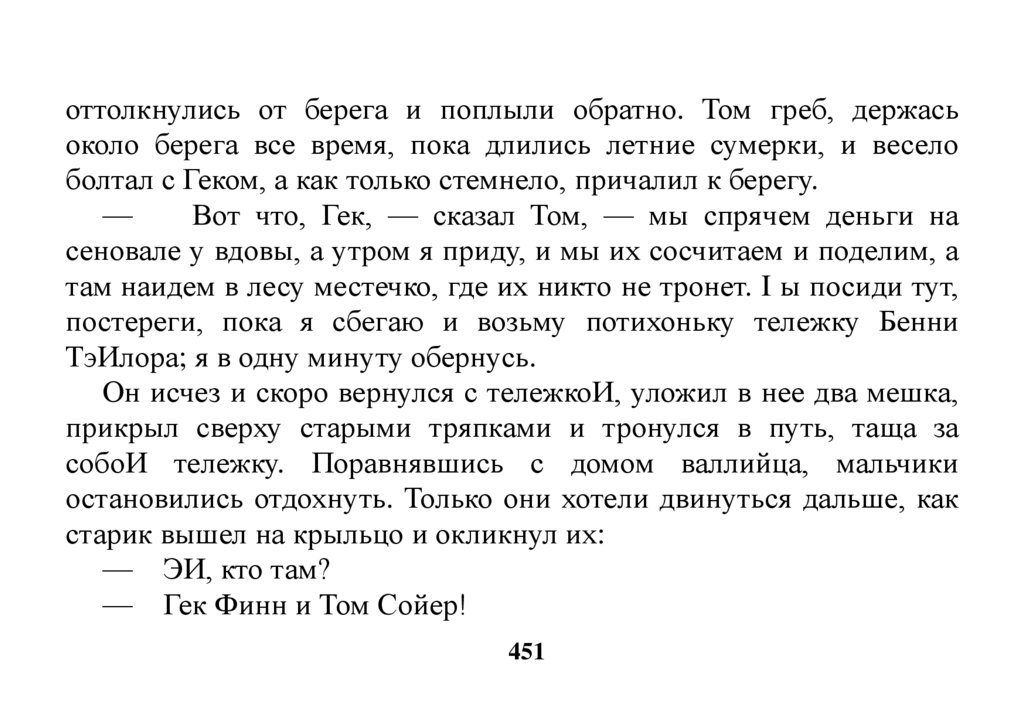 оттолкнулись от берега и поплыли обратно. Том греб, держась около берега все время, пока длились летние сумерки, и весело болтал с Геком, а как только стемнело, причалил к берегу.

— Вот что, Гек, — сказал Том, — мы спрячем деньги на сеновале у вдовы, а утром я приду, и мы их сосчитаем и поделим, а там наидем в лесу местечко, где их никто не тронет. I ы посиди тут, постереги, пока я сбегаю и возьму потихоньку тележку Бенни ТэИлора; я в одну минуту обернусь.

Он исчез и скоро вернулся с тележкоИ, уложил в нее два мешка, прикрыл сверху старыми тряпками и тронулся в путь, таща за собоИ тележку. Поравнявшись с домом валлийца, мальчики остановились отдохнуть. Только они хотели двинуться дальше, как старик вышел на крыльцо и окликнул их:

— ЭИ, кто там?

— Гек Финн и Том Сойер!

451